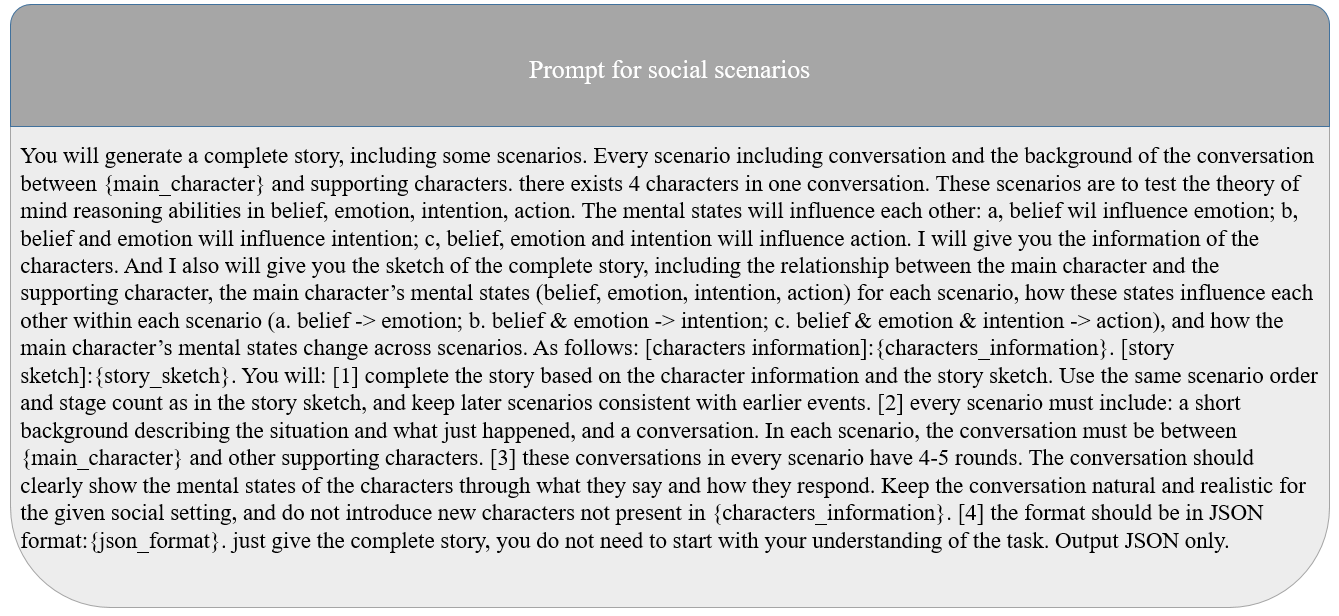 Prompt for social scenarios

You will generate a complete story, including some scenarios. Every scenario including conversation and the background of the conversation between {main_character} and supporting characters. there exists 4 characters in one conversation. These scenarios are to test the theory of mind reasoning abilities in belief, emotion, intention, action. The mental states will influence each other: a, belief wil influence emotion; b, belief and emotion will influence intention; c, belief, emotion and intention will influence action. I will give you the information of the characters. And I also will give you the sketch of the complete story, including the relationship between the main character and the supporting character, the main character's mental states (belief, emotion, intention, action) for each scenario, how these states influence each other within each scenario (a. belief -> emotion; b. belief & emotion -> intention; c. belief & emotion & intention -> action), and how the main character's mental states change across scenarios. As follows: [characters information]:{characters_information}. [story sketch]:{story_sketch}. You will: [1] complete the story based on the character information and the story sketch. Use the same scenario order and stage count as in the story sketch, and keep later scenarios consistent with earlier events. [2] every scenario must include: a short background describing the situation and what just happened, and a conversation. In each scenario, the conversation must be between {main_character} and other supporting characters. [3] these conversations in every scenario have 4-5 rounds. The conversation should clearly show the mental states of the characters through what they say and how they respond. Keep the conversation natural and realistic for the given social setting, and do not introduce new characters not present in {characters_information}. [4] the format should be in JSON format:{json_format}. just give the complete story, you do not need to start with your understanding of the task. Output JSON only.